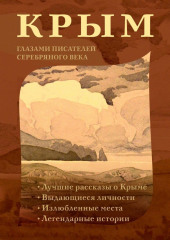 КРЫМ

ГЛАЗАМИ ПИСАТЕЛЕЙ СЕРЕБРЯНОГО ВЕКА

• Лучшие рассказы о Крыме
• Выдающиеся личности
• Излюбленные места
• Легендарные истории